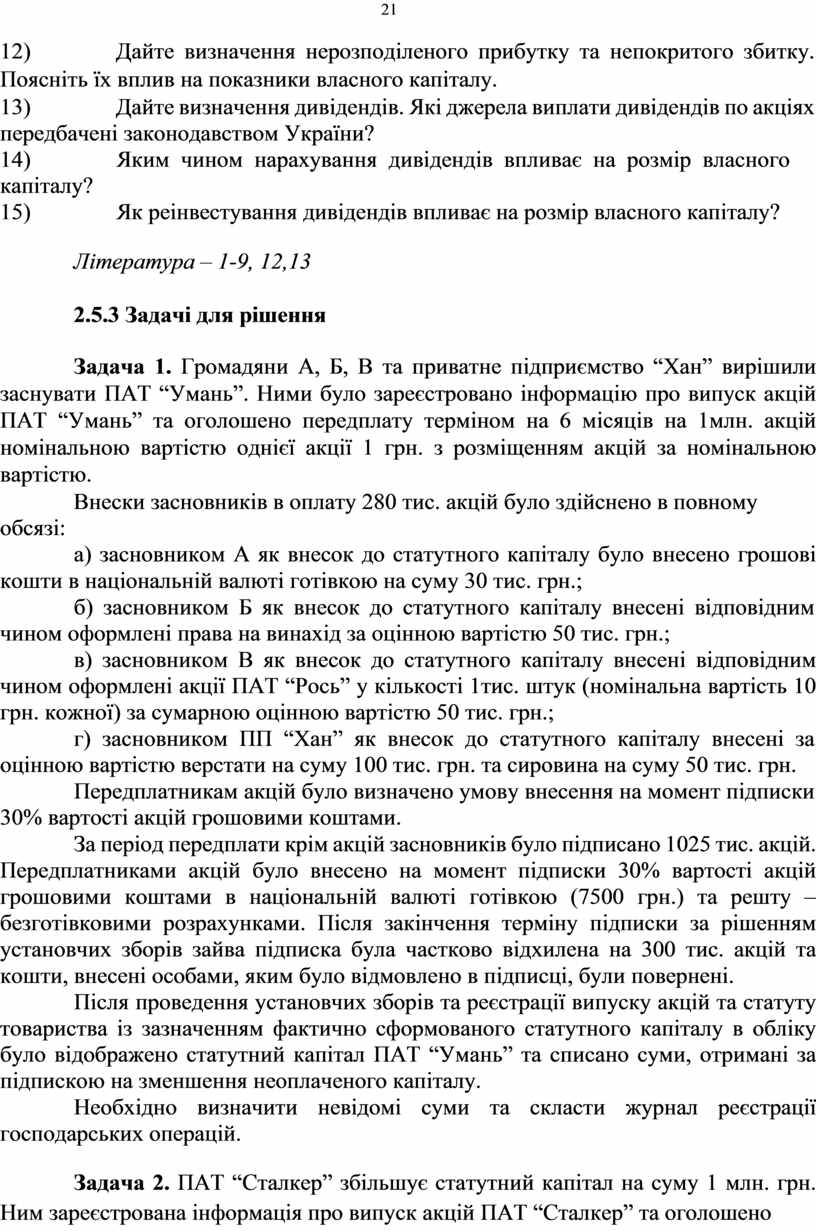 21

12) Дайте визначення нерозподіленого прибутку та непокритого збитку. Поясніть їх вплив на показники власного капіталу.
13) Дайте визначення дивідендів. Які джерела виплати дивідендів по акціях передбачені законодавством України?
14) Яким чином нарахування дивідендів впливає на розмір власного капіталу?
15) Як реінвестування дивідендів впливає на розмір власного капіталу?

Література – 1-9, 12,13

2.5.3 Задачі для рішення

Задача 1. Громадяни А, Б, В та приватне підприємство “Хан” вирішили заснувати ПАТ “Умань”. Ними було зареєстровано інформацію про випуск акцій ПАТ “Умань” та оголошено передплату терміном на 6 місяців на 1млн. акцій номінальною вартістю однієї акції 1 грн. з розміщенням акцій за номінальною вартістю.

Внески засновників в оплату 280 тис. акцій було здійснено в повному обсязі:

а) засновником А як внесок до статутного капіталу було внесено грошові кошти в національній валюті готівкою на суму 30 тис. грн.;

б) засновником Б як внесок до статутного капіталу внесені відповідним чином оформлені права на винахід за оцінною вартістю 50 тис. грн.;

в) засновником В як внесок до статутного капіталу внесені відповідним чином оформлені акції ПАТ “Рось” у кількості 1тис. штук (номінальна вартість 10 грн. кожної) за сумарною оцінною вартістю 50 тис. грн.;

г) засновником ПП “Хан” як внесок до статутного капіталу внесені за оцінною вартістю верстати на суму 100 тис. грн. та сировина на суму 50 тис. грн.

Передплатникам акцій було визначено умову внесення на момент підписки 30% вартості акцій грошовими коштами.

За період передплати крім акцій засновників було підписано 1025 тис. акцій. Передплатниками акцій було внесено на момент підписки 30% вартості акцій грошовими коштами в національній валюті готівкою (7500 грн.) та решту – безготівковими розрахунками. Після закінчення терміну підписки за рішенням установчих зборів зайва підписка була частково відхилена на 300 тис. акцій та кошти, внесені особами, яким було відмовлено в підписці, були повернені.

Після проведення установчих зборів та реєстрації випуску акцій та статуту товариства із зазначенням фактично сформованого статутного капіталу в обліку було відображено статутний капітал ПАТ “Умань” та списано суми, отримані за підпискою на зменшення неоплаченого капіталу.

Необхідно визначити невідомі суми та скласти журнал реєстрації господарських операцій.

Задача 2. ПАТ “Сталкер” збільшує статутний капітал на суму 1 млн. грн. Ним зареєстрована інформація про випуск акцій ПАТ “Сталкер” та оголошено